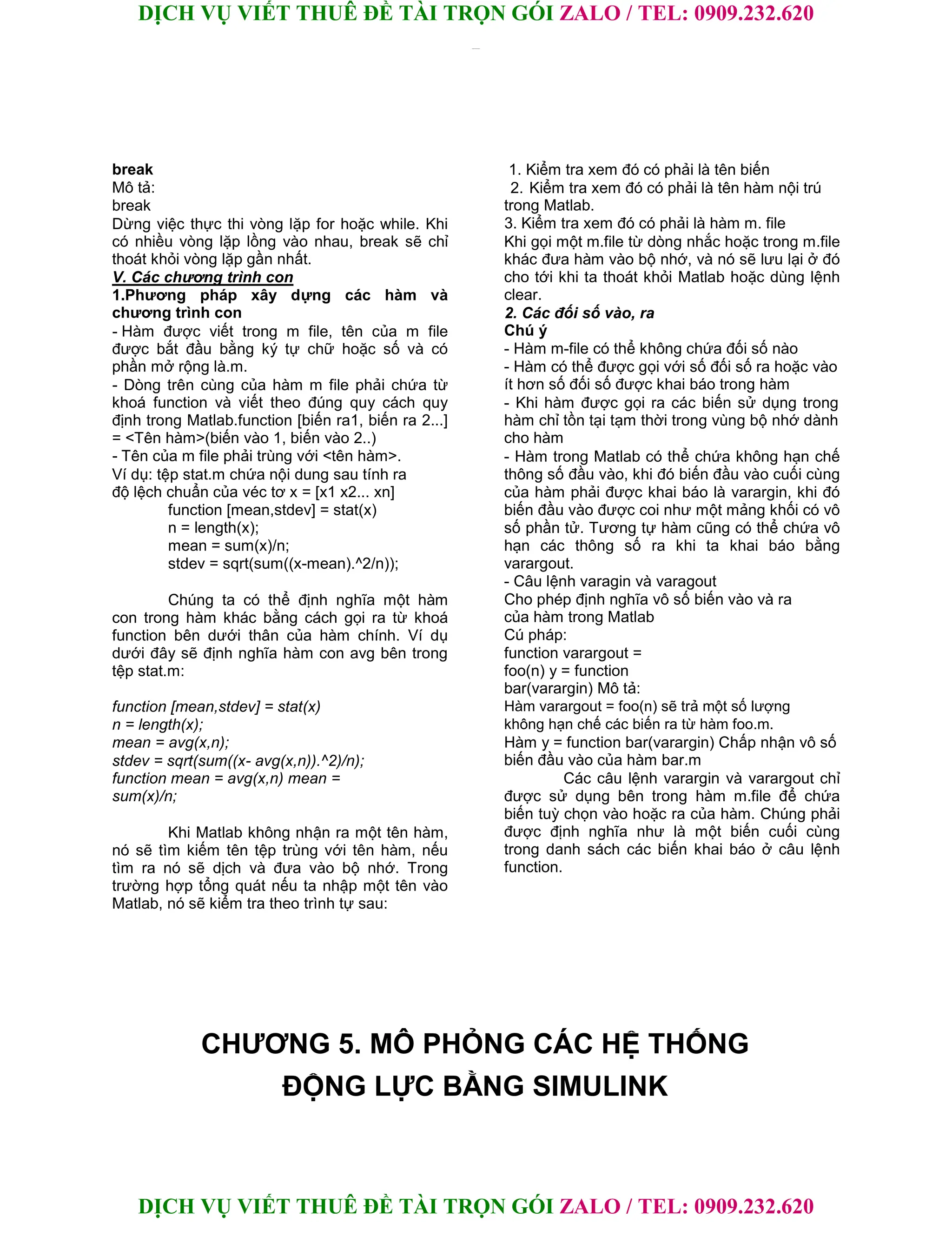 DỊCH VỤ VIẾT THUÊ ĐỀ TÀI TRỌN GÓI ZALO / TEL: 0909.232.620

break
Mô tả:
break
Dừng việc thực thi vòng lặp for hoặc while. Khi có nhiều vòng lặp lồng vào nhau, break sẽ chỉ thoát khỏi vòng lặp gần nhất.

V. Các chương trình con

1.Phương pháp xây dựng các hàm và chương trình con

- Hàm được viết trong m file, tên của m file được bắt đầu bằng ký tự chữ hoặc số và có phần mở rộng là.m.

- Dòng trên cùng của hàm m file phải chứa từ khoá function và viết theo đúng quy cách quy định trong Matlab.function [biến ra1, biến ra 2...] = <Tên hàm>(biến vào 1, biến vào 2..)

- Tên của m file phải trùng với <tên hàm>.

Ví dụ: tệp stat.m chứa nội dung sau tính ra
độ lệch chuẩn của véc tơ x = [x1 x2... xn]
function [mean,stdev] = stat(x)
n = length(x);
mean = sum(x)/n;
stdev = sqrt(sum((x-mean).^2/n));

Chúng ta có thể định nghĩa một hàm con trong hàm khác bằng cách gọi ra từ khoá function bên dưới thân của hàm chính. Ví dụ dưới đây sẽ định nghĩa hàm con avg bên trong tệp stat.m:

function [mean,stdev] = stat(x)
n = length(x);
mean = avg(x,n);
stdev = sqrt(sum((x- avg(x,n)).^2)/n);
function mean = avg(x,n) mean =
sum(x)/n;

Khi Matlab không nhận ra một tên hàm, nó sẽ tìm kiếm tên tệp trùng với tên hàm, nếu tìm ra nó sẽ dịch và đưa vào bộ nhớ. Trong trường hợp tổng quát nếu ta nhập một tên vào Matlab, nó sẽ kiểm tra theo trình tự sau:

1. Kiểm tra xem đó có phải là tên biến
2. Kiểm tra xem đó có phải là tên hàm nội trú trong Matlab.
3. Kiểm tra xem đó có phải là hàm m. file
Khi gọi một m.file từ dòng nhắc hoặc trong m.file khác đưa hàm vào bộ nhớ, và nó sẽ lưu lại ở đó cho tới khi ta thoát khỏi Matlab hoặc dùng lệnh clear.

2. Các đối số vào, ra
Chú ý
- Hàm m-file có thể không chứa đối số nào
- Hàm có thể được gọi với số đối số ra hoặc vào ít hơn số đối số được khai báo trong hàm
- Khi hàm được gọi ra các biến sử dụng trong hàm chỉ tồn tại tạm thời trong vùng bộ nhớ dành cho hàm
- Hàm trong Matlab có thể chứa không hạn chế thông số đầu vào, khi đó biến đầu vào cuối cùng của hàm phải được khai báo là varargin, khi đó biến đầu vào được coi như một mảng khối có vô số phần tử. Tương tự hàm cũng có thể chứa vô hạn các thông số ra khi ta khai báo bằng varargout.
- Câu lệnh varagin và varagout
Cho phép định nghĩa vô số biến vào và ra
của hàm trong Matlab
Cú pháp:
function varargout =
foo(n) y = function
bar(varargin) Mô tả:
Hàm varargout = foo(n) sẽ trả một số lượng
không hạn chế các biến ra từ hàm foo.m.
Hàm y = function bar(varargin) Chấp nhận vô số
biến đầu vào của hàm bar.m

Các câu lệnh varargin và varargout chỉ được sử dụng bên trong hàm m.file để chứa biến tuỳ chọn vào hoặc ra của hàm. Chúng phải được định nghĩa như là một biến cuối cùng trong danh sách các biến khai báo ở câu lệnh function.

CHƯƠNG 5. MÔ PHỎNG CÁC HỆ THỐNG
ĐỘNG LỰC BẰNG SIMULINK

DỊCH VỤ VIẾT THUÊ ĐỀ TÀI TRỌN GÓI ZALO / TEL: 0909.232.620